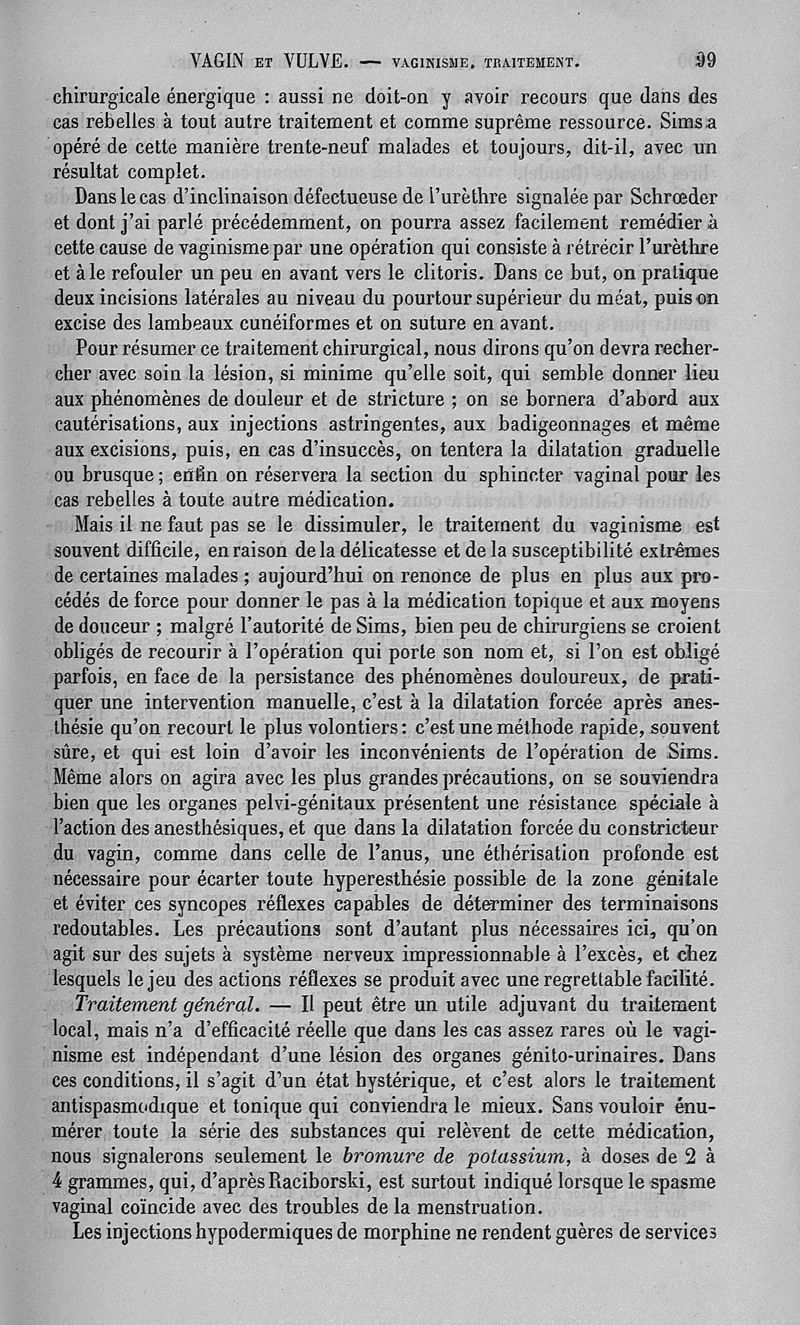 VAGIN ET VULVE. — VAGINISME. TRAITEMENT. 99

chirurgicale énergique : aussi ne doit-on y avoir recours que dans des cas rebelles à tout autre traitement et comme suprême ressource. Sims a opéré de cette manière trente-neuf malades et toujours, dit-il, avec un résultat complet.

Dans le cas d'inclinaison défectueuse de l'urèthre signalée par Schrœder et dont j'ai parlé précédemment, on pourra assez facilement remédier à cette cause de vaginisme par une opération qui consiste à rétrécir l'urèthre et à le refouler un peu en avant vers le clitoris. Dans ce but, on pratique deux incisions latérales au niveau du pourtour supérieur du méat, puis on excise des lambeaux cunéiformes et on suture en avant.

Pour résumer ce traitement chirurgical, nous dirons qu'on devra rechercher avec soin la lésion, si minime qu'elle soit, qui semble donner lieu aux phénomènes de douleur et de stricture ; on se bornera d'abord aux cautérisations, aux injections astringentes, aux badigeonnages et même aux excisions, puis, en cas d'insuccès, on tentera la dilatation graduelle ou brusque ; enfin on réservera la section du sphincter vaginal pour les cas rebelles à toute autre médication.

Mais il ne faut pas se le dissimuler, le traitement du vaginisme est souvent difficile, en raison de la délicatesse et de la susceptibilité extrêmes de certaines malades ; aujourd'hui on renonce de plus en plus aux procédés de force pour donner le pas à la médication topique et aux moyens de douceur ; malgré l'autorité de Sims, bien peu de chirurgiens se croient obligés de recourir à l'opération qui porte son nom et, si l'on est obligé parfois, en face de la persistance des phénomènes douloureux, de pratiquer une intervention manuelle, c'est à la dilatation forcée après anesthésie qu'on recourt le plus volontiers : c'est une méthode rapide, souvent sûre, et qui est loin d'avoir les inconvénients de l'opération de Sims. Même alors on agira avec les plus grandes précautions, on se souviendra bien que les organes pelvi-génitaux présentent une résistance spéciale à l'action des anesthésiques, et que dans la dilatation forcée du constricteur du vagin, comme dans celle de l'anus, une éthérisation profonde est nécessaire pour écarter toute hyperesthésie possible de la zone génitale et éviter ces syncopes réflexes capables de déterminer des terminaisons redoutables. Les précautions sont d'autant plus nécessaires ici, qu'on agit sur des sujets à système nerveux impressionnable à l'excès, et chez lesquels le jeu des actions réflexes se produit avec une regrettable facilité.

Traitement général. — Il peut être un utile adjuvant du traitement local, mais n'a d'efficacité réelle que dans les cas assez rares où le vaginisme est indépendant d'une lésion des organes génito-urinaires. Dans ces conditions, il s'agit d'un état hystérique, et c'est alors le traitement antispasmodique et tonique qui conviendra le mieux. Sans vouloir énumérer toute la série des substances qui relèvent de cette médication, nous signalerons seulement le bromure de potassium, à doses de 2 à 4 grammes, qui, d'après Raciborski, est surtout indiqué lorsque le spasme vaginal coïncide avec des troubles de la menstruation.

Les injections hypodermiques de morphine ne rendent guères de services